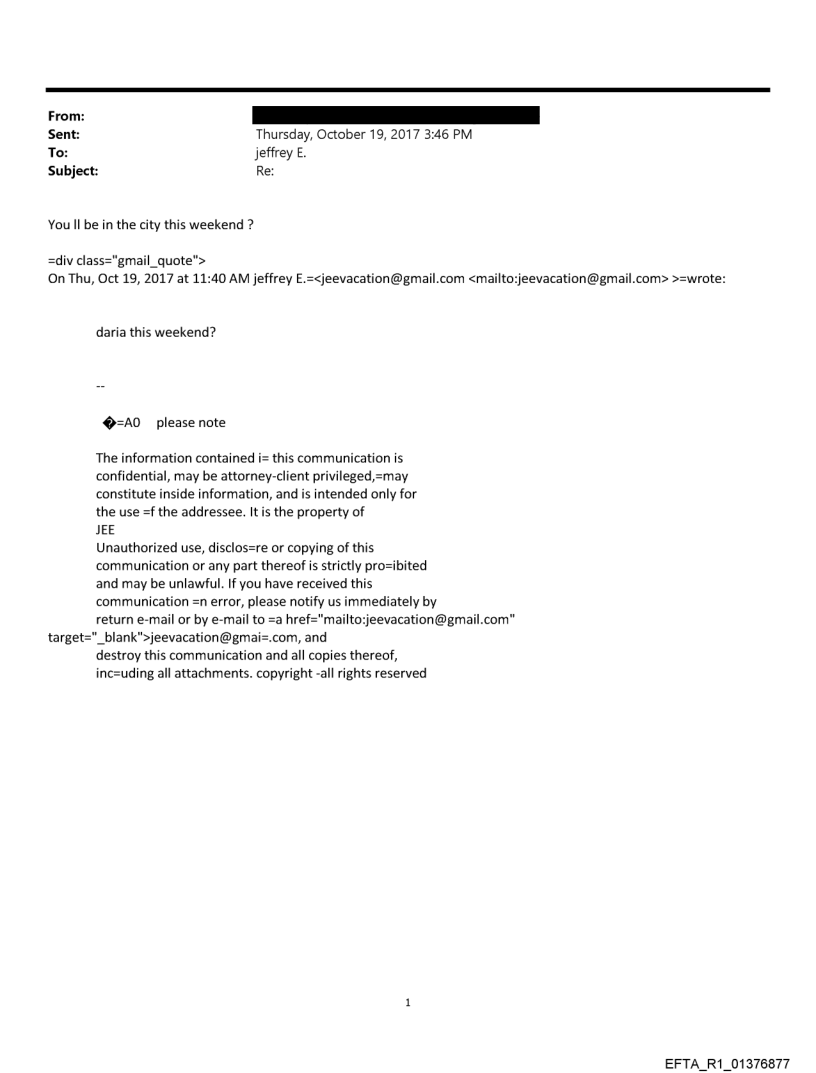 From:
Sent: Thursday, October 19, 2017 3:46 PM
To: jeffrey E.
Subject: Re:

You ll be in the city this weekend ?

=div class="gmail_quote">
On Thu, Oct 19, 2017 at 11:40 AM jeffrey E.=<jeevacation@gmail.com <mailto:jeevacation@gmail.com> >=wrote:

daria this weekend?

--

�=A0 please note

The information contained i= this communication is confidential, may be attorney-client privileged,=may constitute inside information, and is intended only for the use =f the addressee. It is the property of JEE
Unauthorized use, disclos=re or copying of this communication or any part thereof is strictly pro=ibited and may be unlawful. If you have received this communication =n error, please notify us immediately by return e-mail or by e-mail to =a href="mailto:jeevacation@gmail.com" target="_blank">jeevacation@gmai=.com, and destroy this communication and all copies thereof, inc=uding all attachments. copyright -all rights reserved

1

EFTA_R1_01376877